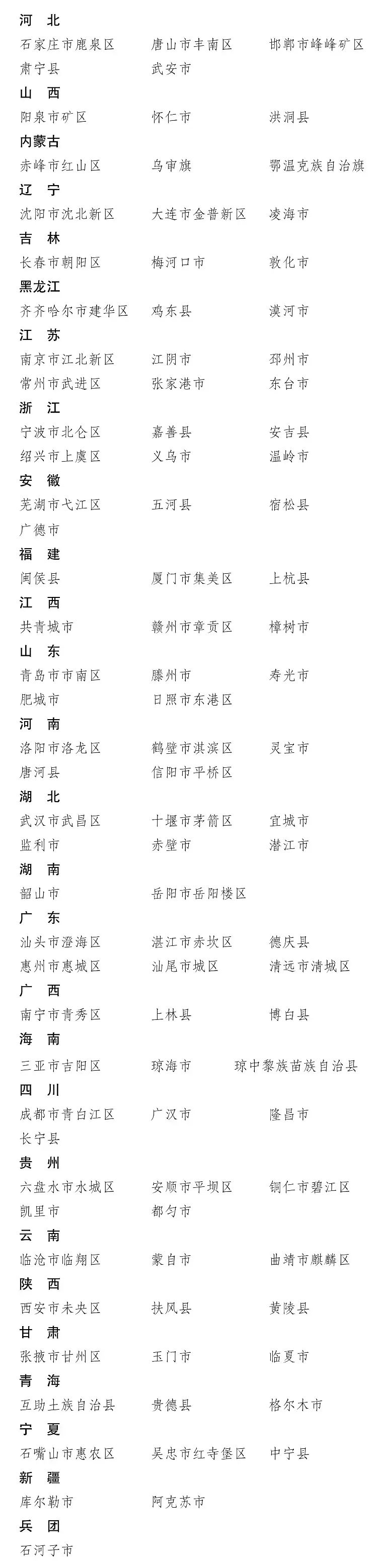 河　北

石家庄市鹿泉区　唐山市丰南区　邯郸市峰峰矿区

肃宁县　武安市

山　西

阳泉市矿区　怀仁市　洪洞县

内蒙古

赤峰市红山区　乌审旗　鄂温克族自治旗

辽　宁

沈阳市沈北新区　大连市金普新区　凌海市

吉　林

长春市朝阳区　梅河口市　敦化市

黑龙江

齐齐哈尔市建华区　鸡东县　漠河市

江　苏

南京市江北新区　江阴市　邳州市

常州市武进区　张家港市　东台市

浙　江

宁波市北仑区　嘉善县　安吉县

绍兴市上虞区　义乌市　温岭市

安　徽

芜湖市弋江区　五河县　宿松县

广德市

福　建

闽侯县　厦门市集美区　上杭县

江　西

共青城市　赣州市章贡区　樟树市

山　东

青岛市市南区　滕州市　寿光市

肥城市　日照市东港区

河　南

洛阳市洛龙区　鹤壁市淇滨区　灵宝市

唐河县　信阳市平桥区

湖　北

武汉市武昌区　十堰市茅箭区　宜城市

监利市　赤壁市　潜江市

湖　南

韶山市　岳阳市岳阳楼区

广　东

汕头市澄海区　湛江市赤坎区　德庆县

惠州市惠城区　汕尾市城区　清远市清城区

广　西

南宁市青秀区　上林县　博白县

海　南

三亚市吉阳区　琼海市　琼中黎族苗族自治县

四　川

成都市青白江区　广汉市　隆昌市

长宁县

贵　州

六盘水市水城区　安顺市平坝区　铜仁市碧江区

凯里市　都匀市

云　南

临沧市临翔区　蒙自市　曲靖市麒麟区

陕　西

西安市未央区　扶风县　黄陵县

甘　肃

张掖市甘州区　玉门市　临夏市

青　海

互助土族自治县　贵德县　格尔木市

宁　夏

石嘴山市惠农区　吴忠市红寺堡区　中宁县

新　疆

库尔勒市　阿克苏市

兵　团

石河子市